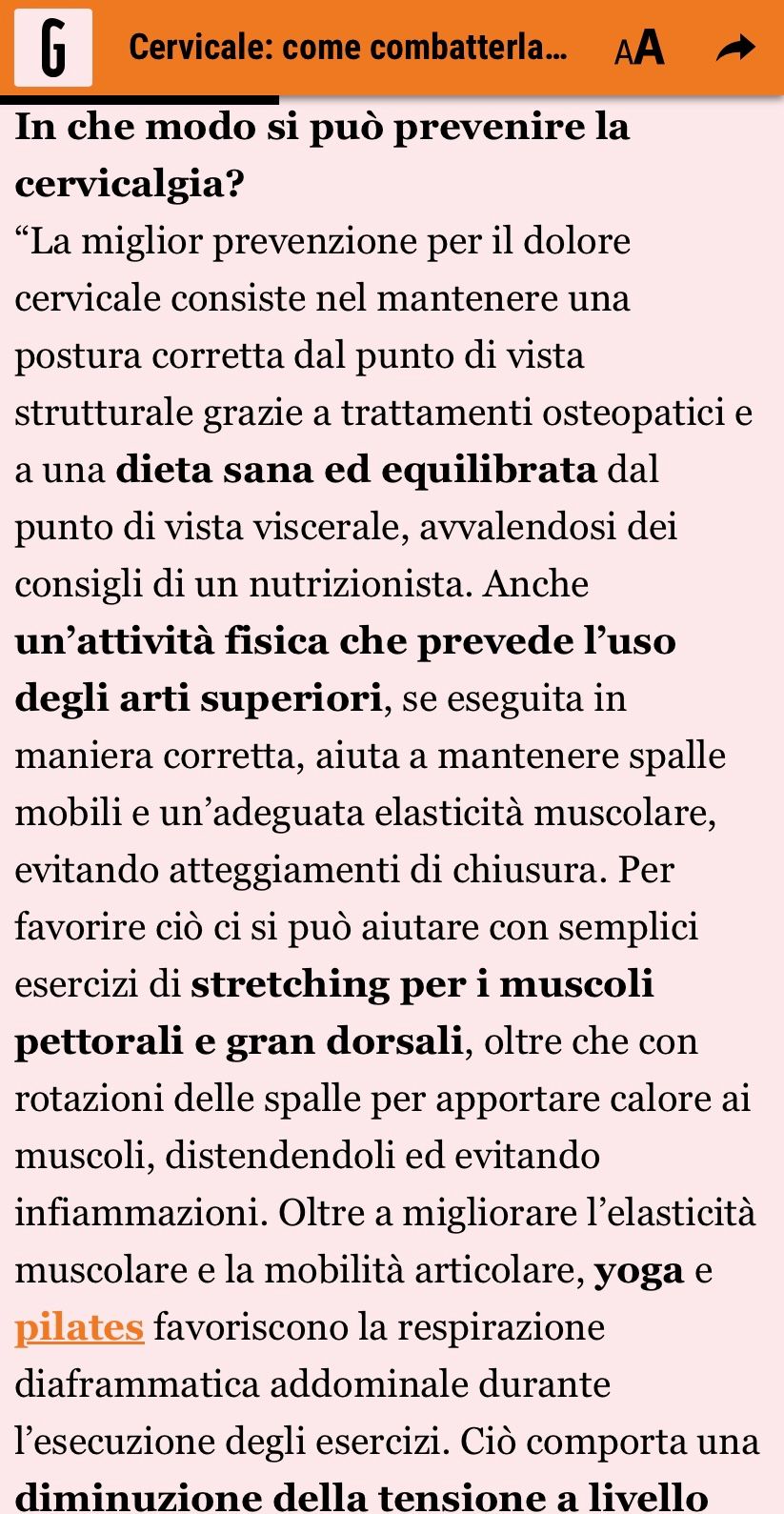 G Cervicale: come combatterla… AA

In che modo si può prevenire la cervicalgia?
“La miglior prevenzione per il dolore cervicale consiste nel mantenere una postura corretta dal punto di vista strutturale grazie a trattamenti osteopatici e a una dieta sana ed equilibrata dal punto di vista viscerale, avvalendosi dei consigli di un nutrizionista. Anche un’attività fisica che prevede l’uso degli arti superiori, se eseguita in maniera corretta, aiuta a mantenere spalle mobili e un’adeguata elasticità muscolare, evitando atteggiamenti di chiusura. Per favorire ciò ci si può aiutare con semplici esercizi di stretching per i muscoli pettorali e gran dorsali, oltre che con rotazioni delle spalle per apportare calore ai muscoli, distendendoli ed evitando infiammazioni. Oltre a migliorare l’elasticità muscolare e la mobilità articolare, yoga e pilates favoriscono la respirazione diaframmatica addominale durante l’esecuzione degli esercizi. Ciò comporta una diminuzione della tensione a livello